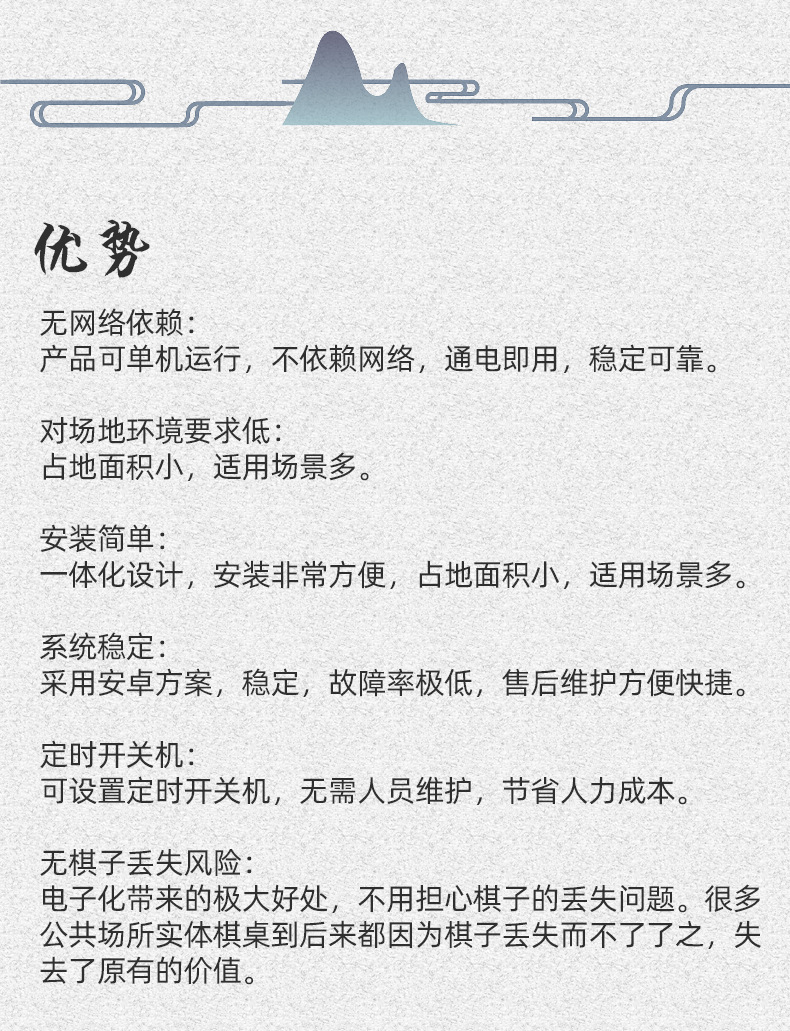 优势

无网络依赖:
产品可单机运行，不依赖网络，通电即用，稳定可靠。

对场地环境要求低:
占地面积小，适用场景多。

安装简单:
一体化设计，安装非常方便，占地面积小，适用场景多。

系统稳定:
采用安卓方案，稳定，故障率极低，售后维护方便快捷。

定时开关机:
可设置定时开关机，无需人员维护，节省人力成本。

无棋子丢失风险:
电子化带来的极大好处，不用担心棋子的丢失问题。很多公共场所实体棋桌到后来都因为棋子丢失而不了了之，失去了原有的价值。